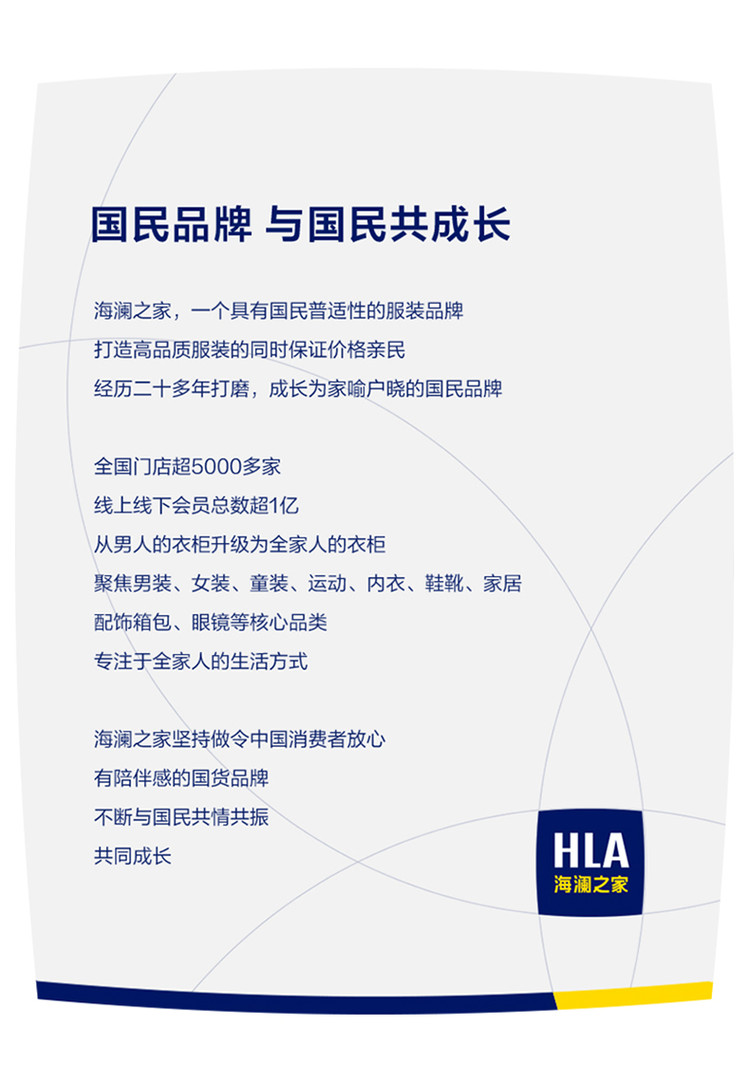 国民品牌 与国民共成长

海澜之家，一个具有国民普适性的服装品牌
打造高品质服装的同时保证价格亲民
经历二十多年打磨，成长为家喻户晓的国民品牌

全国门店超5000多家
线上线下会员总数超1亿
从男人的衣柜升级为全家人的衣柜
聚焦男装、女装、童装、运动、内衣、鞋靴、家居
配饰箱包、眼镜等核心品类
专注于全家人的生活方式

海澜之家坚持做令中国消费者放心
有陪伴感的国货品牌
不断与国民共情共振
共同成长

HLA
海澜之家